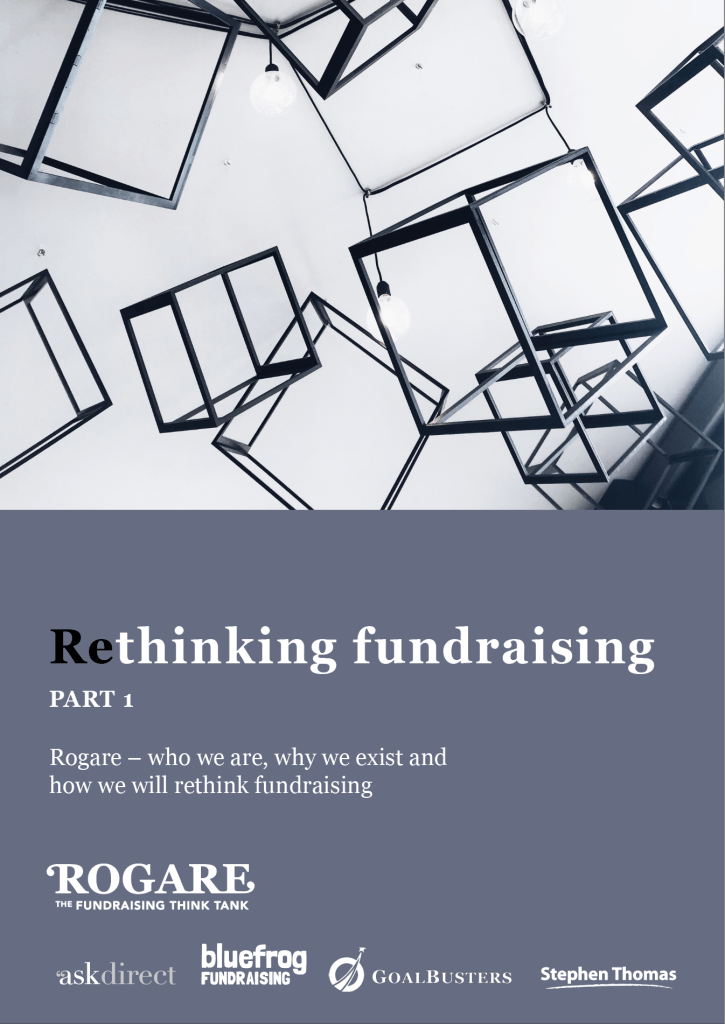 Rethinking fundraising

PART 1

Rogare – who we are, why we exist and how we will rethink fundraising

ROGARE
THE FUNDRAISING THINK TANK

askdirect

bluefrog FUNDRAISING

GOALBUSTERS

Stephen Thomas